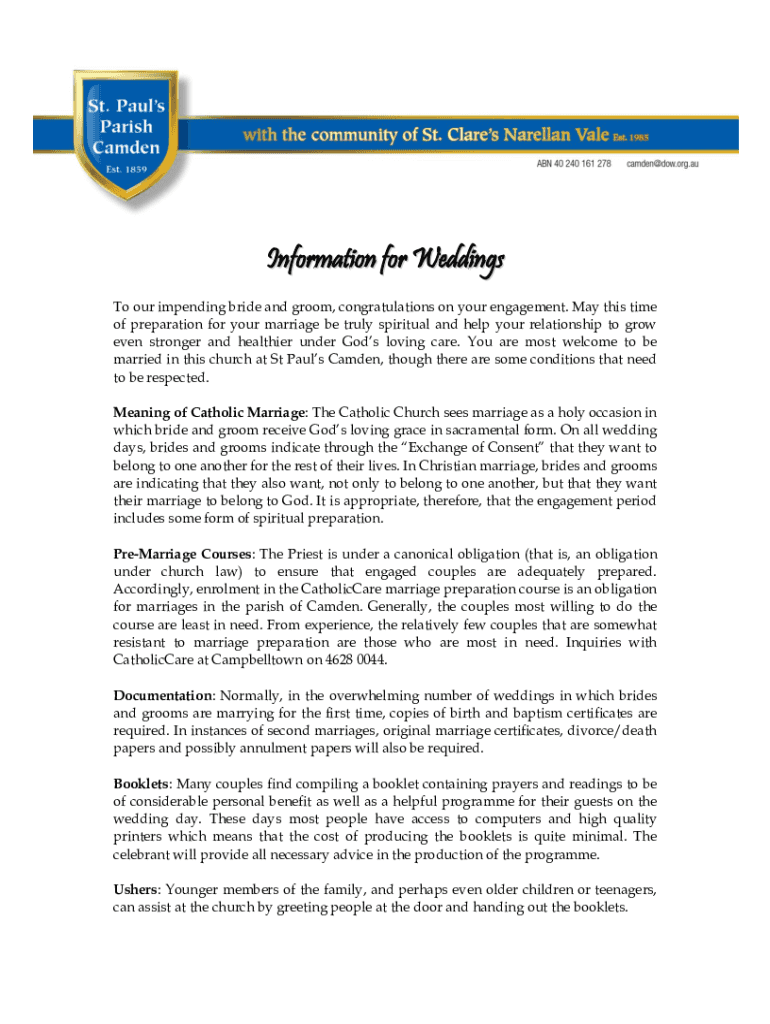 St. Paul's Parish Camden

Est. 1859

with the community of St. Clare's Narellan Vale Est. 1985

ABN 40 240 161 278 camden@dow.org.au

Information for Weddings

To our impending bride and groom, congratulations on your engagement. May this time of preparation for your marriage be truly spiritual and help your relationship to grow even stronger and healthier under God's loving care. You are most welcome to be married in this church at St Paul's Camden, though there are some conditions that need to be respected.

Meaning of Catholic Marriage: The Catholic Church sees marriage as a holy occasion in which bride and groom receive God's loving grace in sacramental form. On all wedding days, brides and grooms indicate through the "Exchange of Consent" that they want to belong to one another for the rest of their lives. In Christian marriage, brides and grooms are indicating that they also want, not only to belong to one another, but that they want their marriage to belong to God. It is appropriate, therefore, that the engagement period includes some form of spiritual preparation.

Pre-Marriage Courses: The Priest is under a canonical obligation (that is, an obligation under church law) to ensure that engaged couples are adequately prepared. Accordingly, enrolment in the CatholicCare marriage preparation course is an obligation for marriages in the parish of Camden. Generally, the couples most willing to do the course are least in need. From experience, the relatively few couples that are somewhat resistant to marriage preparation are those who are most in need. Inquiries with CatholicCare at Campbelltown on 4628 0044.

Documentation: Normally, in the overwhelming number of weddings in which brides and grooms are marrying for the first time, copies of birth and baptism certificates are required. In instances of second marriages, original marriage certificates, divorce/death papers and possibly annulment papers will also be required.

Booklets: Many couples find compiling a booklet containing prayers and readings to be of considerable personal benefit as well as a helpful programme for their guests on the wedding day. These days most people have access to computers and high quality printers which means that the cost of producing the booklets is quite minimal. The celebrant will provide all necessary advice in the production of the programme.

Ushers: Younger members of the family, and perhaps even older children or teenagers, can assist at the church by greeting people at the door and handing out the booklets.